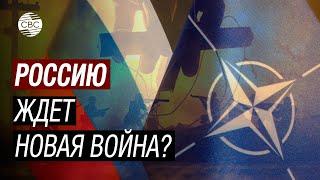 CBC

РОССИЮ
ЖДЕТ
НОВАЯ ВОЙНА?